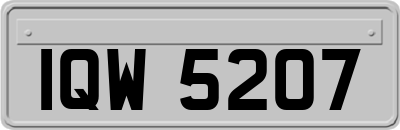 IQW 5207